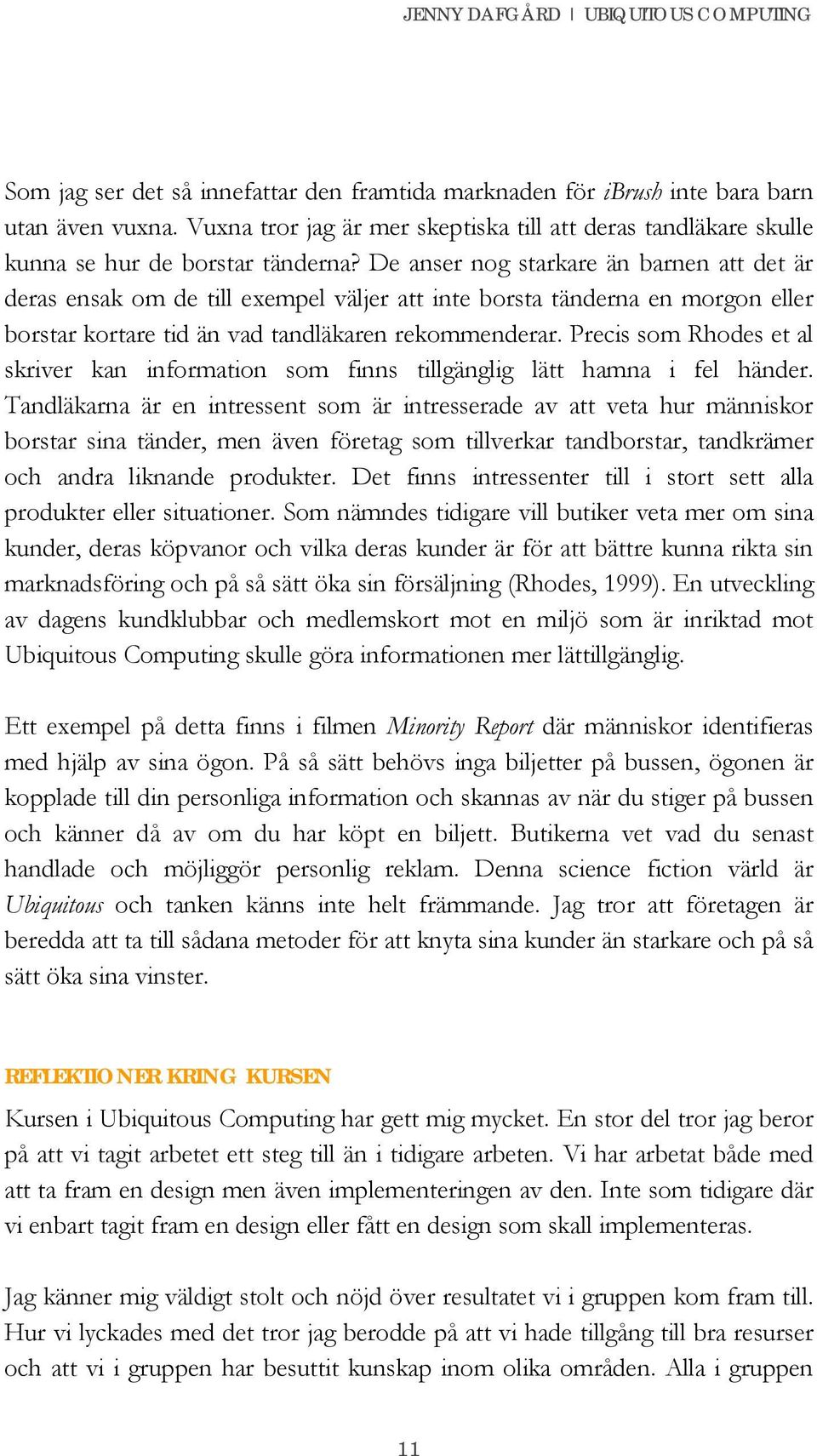 JENNY DAFGÅRD | UBIQUITOUS COMPUTING

Som jag ser det så innefattar den framtida marknaden för iBrush inte bara barn utan även vuxna. Vuxna tror jag är mer skeptiska till att deras tandläkare skulle kunna se hur de borstar tänderna? De anser nog starkare än barnen att det är deras ensak om de till exempel väljer att inte borsta tänderna en morgon eller borstar kortare tid än vad tandläkaren rekommenderar. Precis som Rhodes et al skriver kan information som finns tillgänglig lätt hamna i fel händer. Tandläkarna är en intressent som är intresserade av att veta hur människor borstar sina tänder, men även företag som tillverkar tandborstar, tandkrämer och andra liknande produkter. Det finns intressenter till i stort sett alla produkter eller situationer. Som nämndes tidigare vill butiker veta mer om sina kunder, deras köpvanor och vilka deras kunder är för att bättre kunna rikta sin marknadsföring och på så sätt öka sin försäljning (Rhodes, 1999). En utveckling av dagens kundklubbar och medlemskort mot en miljö som är inriktad mot Ubiquitous Computing skulle göra informationen mer lättillgänglig.

Ett exempel på detta finns i filmen Minority Report där människor identifieras med hjälp av sina ögon. På så sätt behövs inga biljetter på bussen, ögonen är kopplade till din personliga information och skannas av när du stiger på bussen och känner då av om du har köpt en biljett. Butikerna vet vad du senast handlade och möjliggör personlig reklam. Denna science fiction värld är Ubiquitous och tanken känns inte helt främmande. Jag tror att företagen är beredda att ta till sådana metoder för att knyta sina kunder än starkare och på så sätt öka sina vinster.

REFLEKTIONER KRING KURSEN

Kursen i Ubiquitous Computing har gett mig mycket. En stor del tror jag beror på att vi tagit arbetet ett steg till än i tidigare arbeten. Vi har arbetat både med att ta fram en design men även implementeringen av den. Inte som tidigare där vi enbart tagit fram en design eller fått en design som skall implementeras.

Jag känner mig väldigt stolt och nöjd över resultatet vi i gruppen kom fram till. Hur vi lyckades med det tror jag berodde på att vi hade tillgång till bra resurser och att vi i gruppen har besuttit kunskap inom olika områden. Alla i gruppen

11